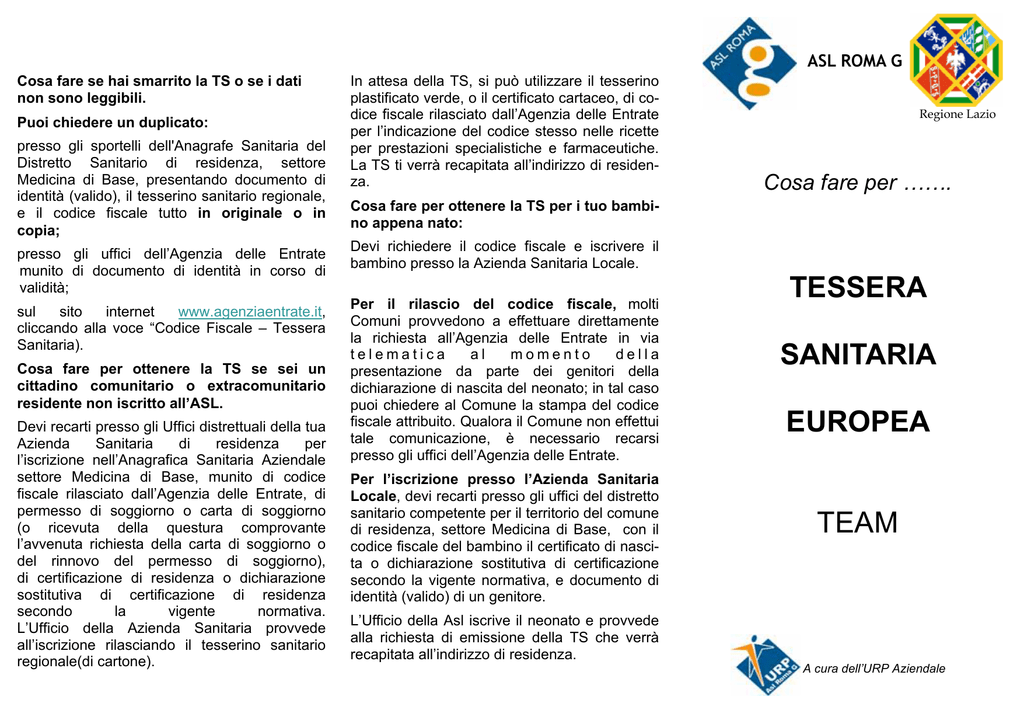 Cosa fare se hai smarrito la TS o se i dati non sono leggibili.

Puoi chiedere un duplicato:

presso gli sportelli dell'Anagrafe Sanitaria del Distretto Sanitario di residenza, settore Medicina di Base, presentando documento di identità (valido), il tesserino sanitario regionale, e il codice fiscale tutto in originale o in copia;

presso gli uffici dell'Agenzia delle Entrate munito di documento di identità in corso di validità;

sul sito internet www.agenziaentrate.it, cliccando alla voce "Codice Fiscale – Tessera Sanitaria).

Cosa fare per ottenere la TS se sei un cittadino comunitario o extracomunitario residente non iscritto all'ASL.

Devi recarti presso gli Uffici distrettuali della tua Azienda Sanitaria di residenza per l'iscrizione nell'Anagrafica Sanitaria Aziendale settore Medicina di Base, munito di codice fiscale rilasciato dall'Agenzia delle Entrate, di permesso di soggiorno o carta di soggiorno (o ricevuta della questura comprovante l'avvenuta richiesta della carta di soggiorno o del rinnovo del permesso di soggiorno), di certificazione di residenza o dichiarazione sostitutiva di certificazione di residenza secondo la vigente normativa. L'Ufficio della Azienda Sanitaria provvede all'iscrizione rilasciando il tesserino sanitario regionale(di cartone).

In attesa della TS, si può utilizzare il tesserino plastificato verde, o il certificato cartaceo, di codice fiscale rilasciato dall'Agenzia delle Entrate per l'indicazione del codice stesso nelle ricette per prestazioni specialistiche e farmaceutiche. La TS ti verrà recapitata all'indirizzo di residenza.

Cosa fare per ottenere la TS per i tuo bambino appena nato:

Devi richiedere il codice fiscale e iscrivere il bambino presso la Azienda Sanitaria Locale.

Per il rilascio del codice fiscale, molti Comuni provvedono a effettuare direttamente la richiesta all'Agenzia delle Entrate in via telematica al momento della presentazione da parte dei genitori della dichiarazione di nascita del neonato; in tal caso puoi chiedere al Comune la stampa del codice fiscale attribuito. Qualora il Comune non effettui tale comunicazione, è necessario recarsi presso gli uffici dell'Agenzia delle Entrate.

Per l'iscrizione presso l'Azienda Sanitaria Locale, devi recarti presso gli uffici del distretto sanitario competente per il territorio del comune di residenza, settore Medicina di Base, con il codice fiscale del bambino il certificato di nascita o dichiarazione sostitutiva di certificazione secondo la vigente normativa, e documento di identità (valido) di un genitore.

L'Ufficio della Asl iscrive il neonato e provvede alla richiesta di emissione della TS che verrà recapitata all'indirizzo di residenza.

ASL ROMA

ASL ROMA G

Regione Lazio

Cosa fare per …….

TESSERA

SANITARIA

EUROPEA

TEAM

URP Asl Roma G

A cura dell'URP Aziendale